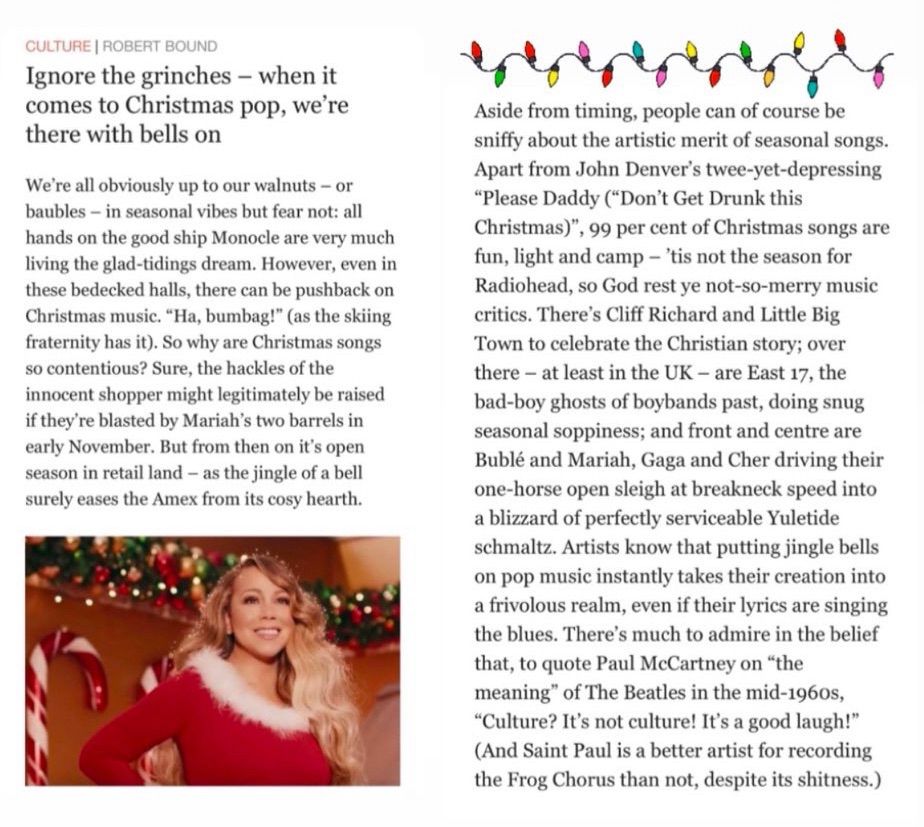 CULTURE | ROBERT BOUND

Ignore the grinches – when it comes to Christmas pop, we're there with bells on

We're all obviously up to our walnuts – or baubles – in seasonal vibes but fear not: all hands on the good ship Monocle are very much living the glad-tidings dream. However, even in these bedecked halls, there can be pushback on Christmas music. "Ha, bumbag!" (as the skiing fraternity has it). So why are Christmas songs so contentious? Sure, the hackles of the innocent shopper might legitimately be raised if they're blasted by Mariah's two barrels in early November. But from then on it's open season in retail land – as the jingle of a bell surely eases the Amex from its cosy hearth.

Aside from timing, people can of course be sniffy about the artistic merit of seasonal songs. Apart from John Denver's twee-yet-depressing "Please Daddy ("Don't Get Drunk this Christmas)", 99 per cent of Christmas songs are fun, light and camp – 'tis not the season for Radiohead, so God rest ye not-so-merry music critics. There's Cliff Richard and Little Big Town to celebrate the Christian story; over there – at least in the UK – are East 17, the bad-boy ghosts of boybands past, doing snug seasonal soppiness; and front and centre are Bublé and Mariah, Gaga and Cher driving their one-horse open sleigh at breakneck speed into a blizzard of perfectly serviceable Yuletide schmaltz. Artists know that putting jingle bells on pop music instantly takes their creation into a frivolous realm, even if their lyrics are singing the blues. There's much to admire in the belief that, to quote Paul McCartney on "the meaning" of The Beatles in the mid-1960s, "Culture? It's not culture! It's a good laugh!" (And Saint Paul is a better artist for recording the Frog Chorus than not, despite its shitness.)